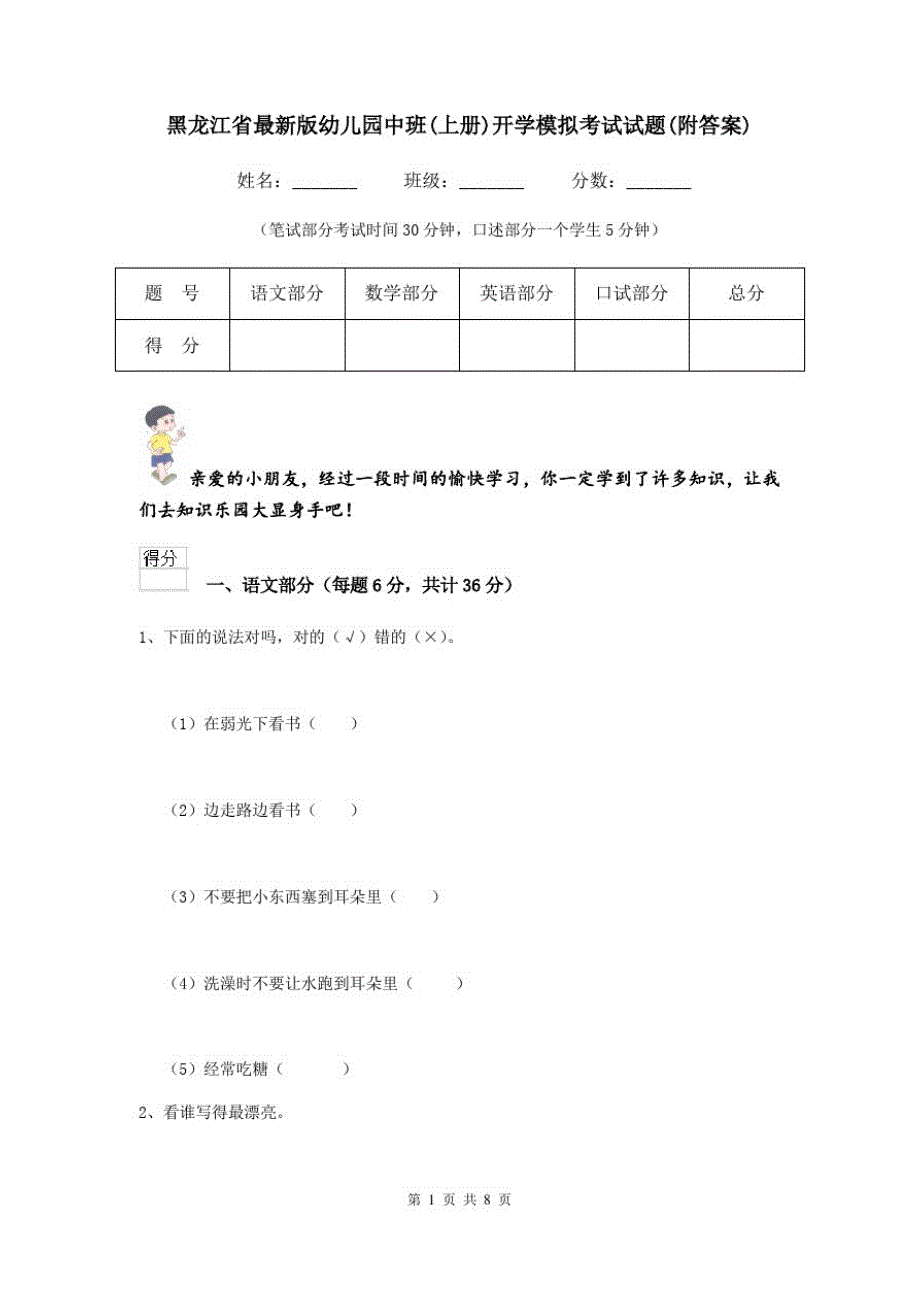 黑龙江省最新版幼儿园中班(上册)开学模拟考试试题(附答案)

姓名：________ 班级：________ 分数：________

（笔试部分考试时间 30 分钟，口述部分一个学生 5 分钟）

| 题　号 | 语文部分 | 数学部分 | 英语部分 | 口试部分 | 总分 |
|---|---|---|---|---|---|
| 得　分 | | | | | |

亲爱的小朋友，经过一段时间的愉快学习，你一定学到了许多知识，让我们去知识乐园大显身手吧！

得分

一、语文部分（每题 6 分，共计 36 分）

1、下面的说法对吗，对的（√）错的（×）。

（1）在弱光下看书（　）

（2）边走路边看书（　）

（3）不要把小东西塞到耳朵里（　）

（4）洗澡时不要让水跑到耳朵里（　）

（5）经常吃糖（　）

2、看谁写得最漂亮。

第 1 页 共 8 页